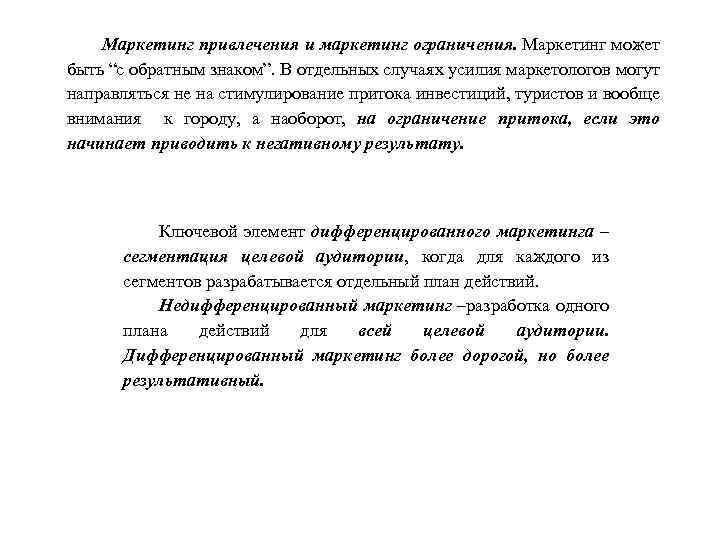 Маркетинг привлечения и маркетинг ограничения. Маркетинг может быть “с обратным знаком”. В отдельных случаях усилия маркетологов могут направляться не на стимулирование притока инвестиций, туристов и вообще внимания к городу, а наоборот, на ограничение притока, если это начинает приводить к негативному результату.

Ключевой элемент дифференцированного маркетинга – сегментация целевой аудитории, когда для каждого из сегментов разрабатывается отдельный план действий.

Недифференцированный маркетинг –разработка одного плана действий для всей целевой аудитории. Дифференцированный маркетинг более дорогой, но более результативный.